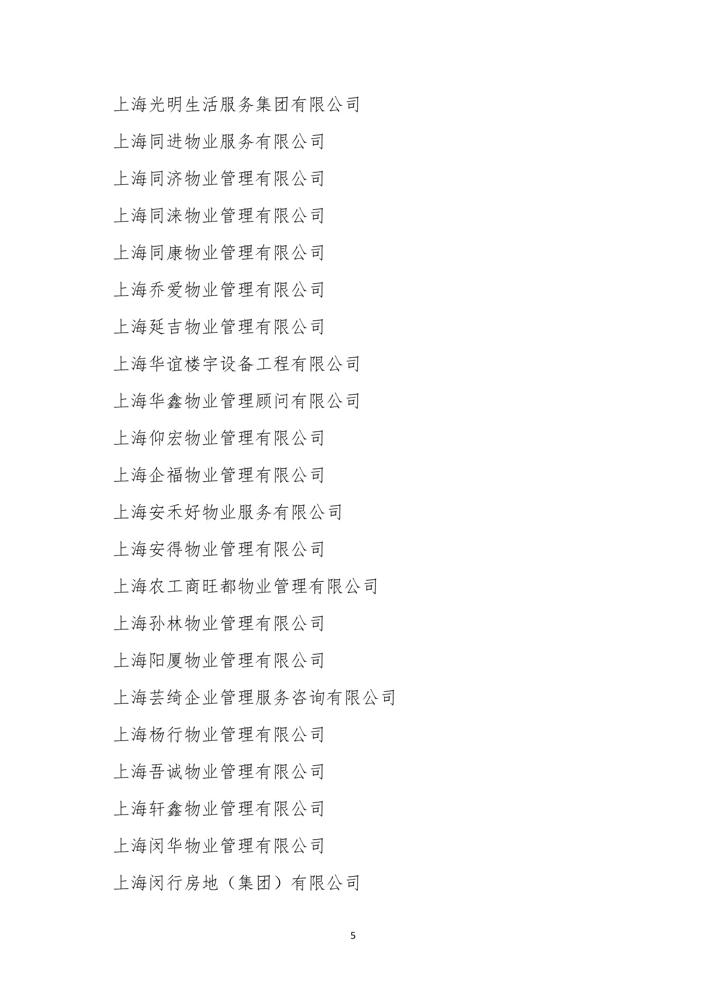 上海光明生活服务集团有限公司

上海同进物业服务有限公司

上海同济物业管理有限公司

上海同涞物业管理有限公司

上海同康物业管理有限公司

上海乔爱物业管理有限公司

上海延吉物业管理有限公司

上海华谊楼宇设备工程有限公司

上海华鑫物业管理顾问有限公司

上海仰宏物业管理有限公司

上海企福物业管理有限公司

上海安禾好物业服务有限公司

上海安得物业管理有限公司

上海农工商旺都物业管理有限公司

上海孙林物业管理有限公司

上海阳厦物业管理有限公司

上海芸绮企业管理服务咨询有限公司

上海杨行物业管理有限公司

上海吾诚物业管理有限公司

上海轩鑫物业管理有限公司

上海闵华物业管理有限公司

上海闵行房地（集团）有限公司

5